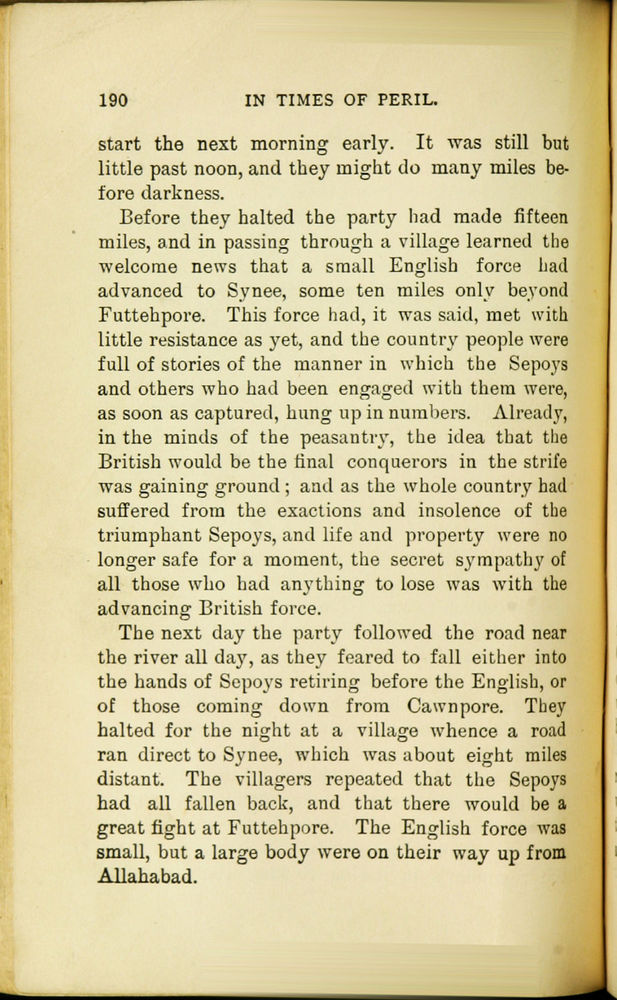 190 IN TIMES OF PERIL.

start the next morning early. It was still but little past noon, and they might do many miles before darkness.

Before they halted the party had made fifteen miles, and in passing through a village learned the welcome news that a small English force had advanced to Synee, some ten miles only beyond Futtehpore. This force had, it was said, met with little resistance as yet, and the country people were full of stories of the manner in which the Sepoys and others who had been engaged with them were, as soon as captured, hung up in numbers. Already, in the minds of the peasantry, the idea that the British would be the final conquerors in the strife was gaining ground; and as the whole country had suffered from the exactions and insolence of the triumphant Sepoys, and life and property were no longer safe for a moment, the secret sympathy of all those who had anything to lose was with the advancing British force.

The next day the party followed the road near the river all day, as they feared to fall either into the hands of Sepoys retiring before the English, or of those coming down from Cawnpore. They halted for the night at a village whence a road ran direct to Synee, which was about eight miles distant. The villagers repeated that the Sepoys had all fallen back, and that there would be a great fight at Futtehpore. The English force was small, but a large body were on their way up from Allahabad.